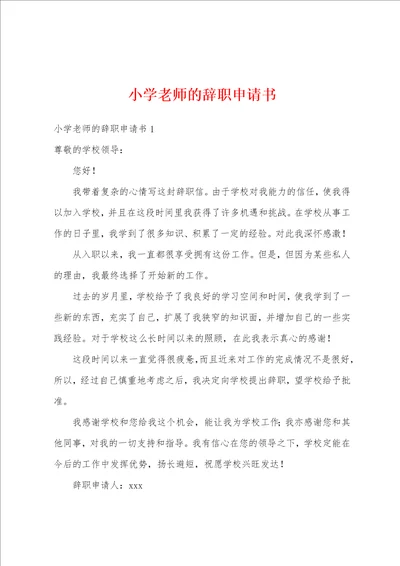 小学老师的辞职申请书

小学老师的辞职申请书 1

尊敬的学校领导：

您好！

我带着复杂的心情写这封辞职信。由于学校对我能力的信任，使我得以加入学校，并且在这段时间里我获得了许多机遇和挑战。在学校从事工作的日子里，我学到了很多知识、积累了一定的经验。对此我深怀感激！

从入职以来，我一直都很享受拥有这份工作。但是，但因为某些私人的理由，我最终选择了开始新的工作。

过去的岁月里，学校给予了我良好的学习空间和时间，使我学到了一些新的东西，充实了自己，扩展了我狭窄的知识面，并增加自己的一些实践经验。对于学校这么长时间以来的照顾，在此我表示真心的感谢！

这段时间以来一直觉得很疲惫，而且近来对工作的完成情况不是很好，所以，经过自己慎重地考虑之后，我决定向学校提出辞职，望学校给予批准。

我感谢学校和您给我这个机会，能让我为学校工作；我亦感谢您和其他同事，对我的一切支持和指导。我有信心在您的领导之下，学校定能在今后的工作中发挥优势，扬长避短，祝愿学校兴旺发达！

辞职申请人：xxx